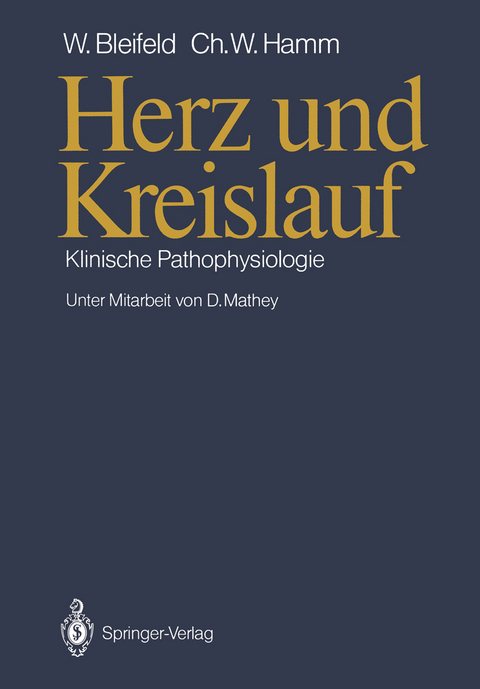 W. Bleifeld Ch. W. Hamm

Herz und Kreislauf

Klinische Pathophysiologie

Unter Mitarbeit von D. Mathey

Springer-Verlag